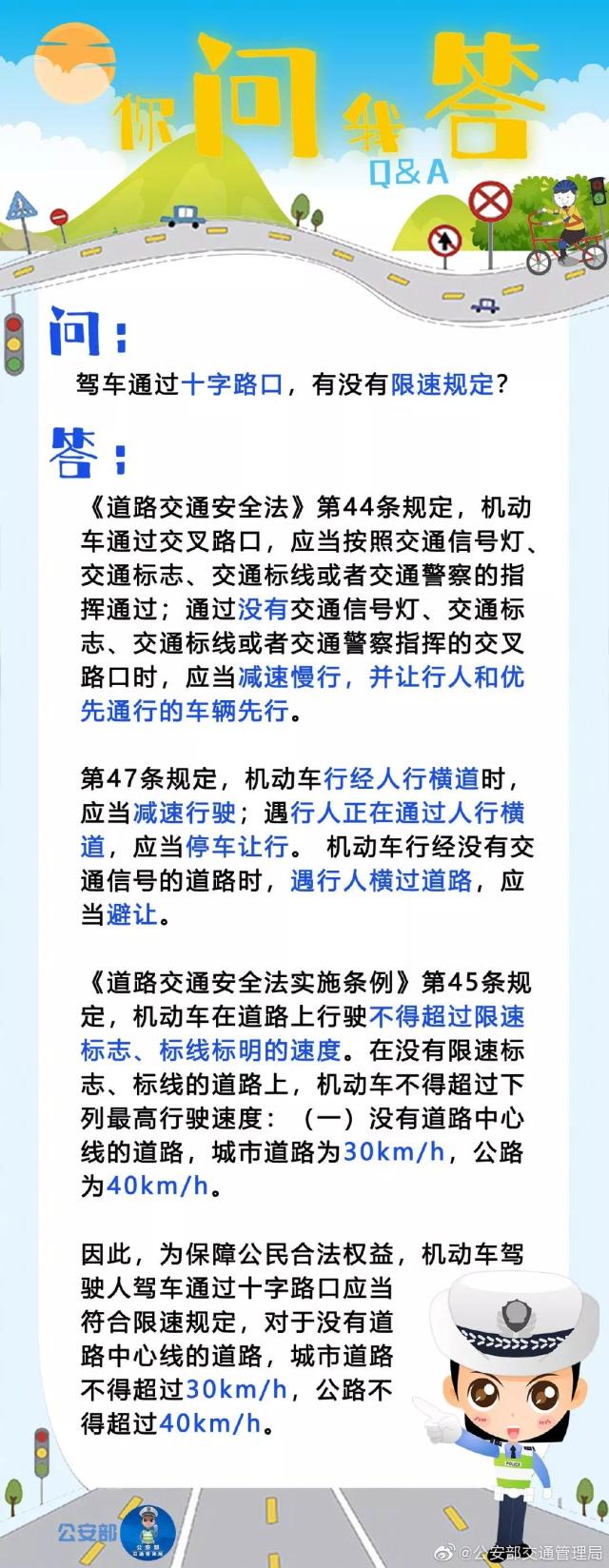 你问我答
Q&A

问：

驾车通过十字路口，有没有限速规定？

答：

《道路交通安全法》第44条规定，机动车通过交叉路口，应当按照交通信号灯、交通标志、交通标线或者交通警察的指挥通过；通过没有交通信号灯、交通标志、交通标线或者交通警察指挥的交叉路口时，应当减速慢行，并让行人和优先通行的车辆先行。

第47条规定，机动车行经人行横道时，应当减速行驶；遇行人正在通过人行横道，应当停车让行。 机动车行经没有交通信号的道路时，遇行人横过道路，应当避让。

《道路交通安全法实施条例》第45条规定，机动车在道路上行驶不得超过限速标志、标线标明的速度。在没有限速标志、标线的道路上，机动车不得超过下列最高行驶速度：（一）没有道路中心线的道路，城市道路为30km/h，公路为40km/h。

因此，为保障公民合法权益，机动车驾驶人驾车通过十字路口应当符合限速规定，对于没有道路中心线的道路，城市道路不得超过30km/h，公路不得超过40km/h。

公安部

@公安部交通管理局